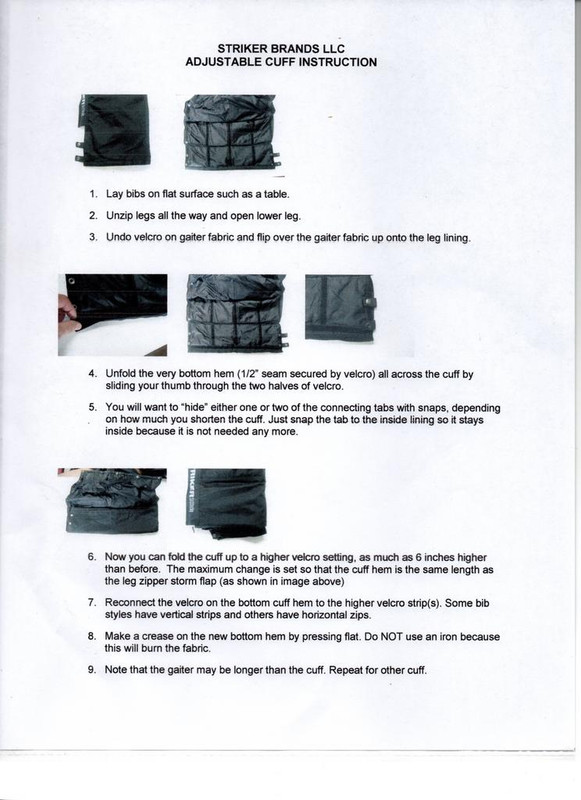 STRIKER BRANDS LLC
ADJUSTABLE CUFF INSTRUCTION

1. Lay bibs on flat surface such as a table.

2. Unzip legs all the way and open lower leg.

3. Undo velcro on gaiter fabric and flip over the gaiter fabric up onto the leg lining.

4. Unfold the very bottom hem (1/2" seam secured by velcro) all across the cuff by sliding your thumb through the two halves of velcro.

5. You will want to "hide" either one or two of the connecting tabs with snaps, depending on how much you shorten the cuff. Just snap the tab to the inside lining so it stays inside because it is not needed any more.

6. Now you can fold the cuff up to a higher velcro setting, as much as 6 inches higher than before. The maximum change is set so that the cuff hem is the same length as the leg zipper storm flap (as shown in image above)

7. Reconnect the velcro on the bottom cuff hem to the higher velcro strip(s). Some bib styles have vertical strips and others have horizontal zips.

8. Make a crease on the new bottom hem by pressing flat. Do NOT use an iron because this will burn the fabric.

9. Note that the gaiter may be longer than the cuff. Repeat for other cuff.